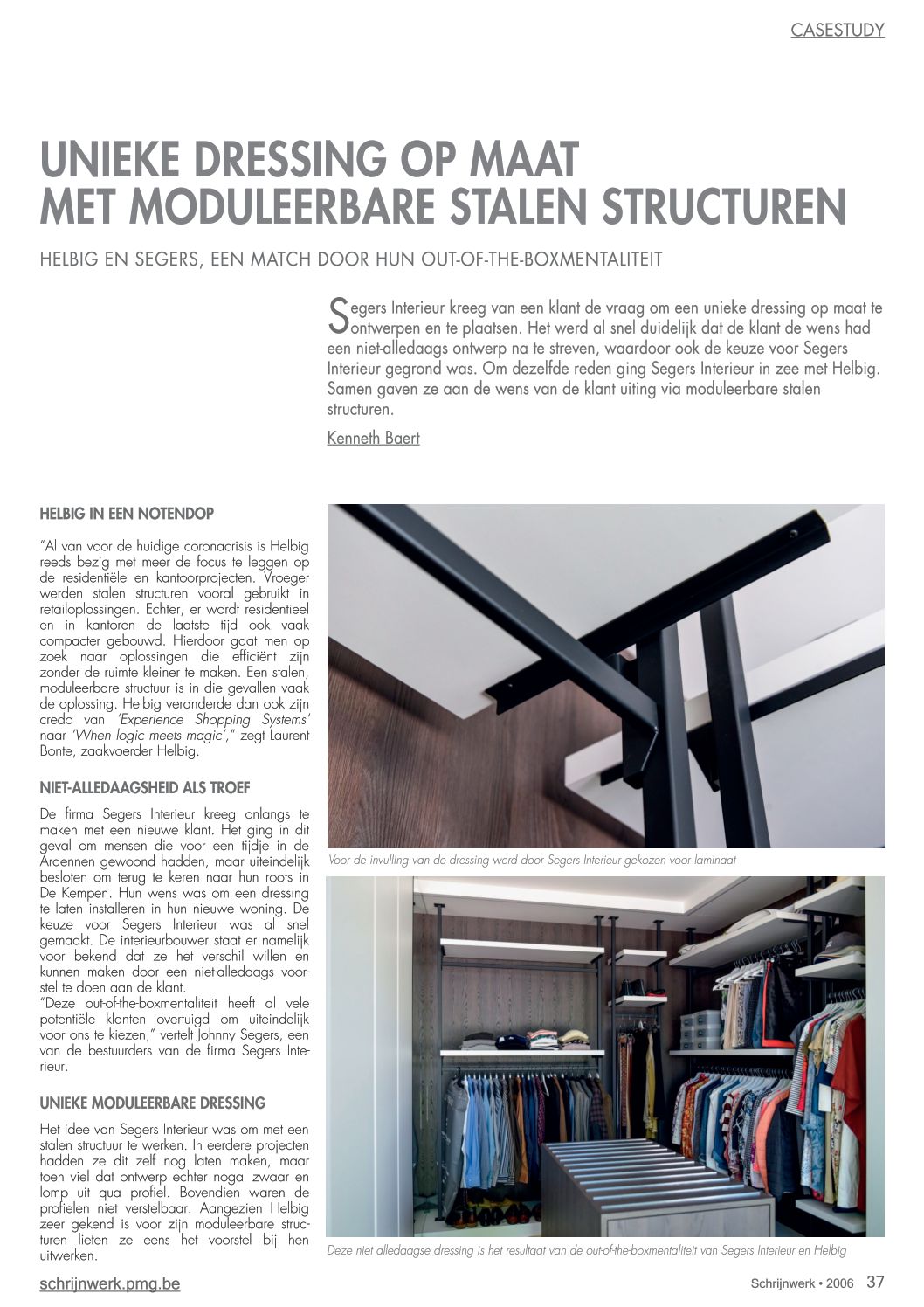 CASESTUDY

UNIEKE DRESSING OP MAAT MET MODULEERBARE STALEN STRUCTUREN

HELBIG EN SEGERS, EEN MATCH DOOR HUN OUT-OF-THE-BOXMENTALITEIT

Segers Interieur kreeg van een klant de vraag om een unieke dressing op maat te ontwerpen en te plaatsen. Het werd al snel duidelijk dat de klant de wens had een niet-alledaags ontwerp na te streven, waardoor ook de keuze voor Segers Interieur gegrond was. Om dezelfde reden ging Segers Interieur in zee met Helbig. Samen gaven ze aan de wens van de klant uiting via moduleerbare stalen structuren.

Kenneth Baert

HELBIG IN EEN NOTENDOP

"Al van voor de huidige coronacrisis is Helbig reeds bezig met meer de focus te leggen op de residentiële en kantoorprojecten. Vroeger werden stalen structuren vooral gebruikt in retailoplossingen. Echter, er wordt residentieel en in kantoren de laatste tijd ook vaak compacter gebouwd. Hierdoor gaat men op zoek naar oplossingen die efficiënt zijn zonder de ruimte kleiner te maken. Een stalen, moduleerbare structuur is in die gevallen vaak de oplossing. Helbig veranderde dan ook zijn credo van 'Experience Shopping Systems' naar 'When logic meets magic'," zegt Laurent Bonte, zaakvoerder Helbig.

NIET-ALLEDAAGSHEID ALS TROEF

De firma Segers Interieur kreeg onlangs te maken met een nieuwe klant. Het ging in dit geval om mensen die voor een tijdje in de Ardennen gewoond hadden, maar uiteindelijk besloten om terug te keren naar hun roots in De Kempen. Hun wens was om een dressing te laten installeren in hun nieuwe woning. De keuze voor Segers Interieur was al snel gemaakt. De interieurbouwer staat er namelijk voor bekend dat ze het verschil willen en kunnen maken door een niet-alledaags voorstel te doen aan de klant.
"Deze out-of-the-boxmentaliteit heeft al vele potentiële klanten overtuigd om uiteindelijk voor ons te kiezen," vertelt Johnny Segers, een van de bestuurders van de firma Segers Interieur.

UNIEKE MODULEERBARE DRESSING

Het idee van Segers Interieur was om met een stalen structuur te werken. In eerdere projecten hadden ze dit zelf nog laten maken, maar toen viel dat ontwerp echter nogal zwaar en lomp uit qua profiel. Bovendien waren de profielen niet verstelbaar. Aangezien Helbig zeer gekend is voor zijn moduleerbare structuren lieten ze eens het voorstel bij hen uitwerken.

Voor de invulling van de dressing werd door Segers Interieur gekozen voor laminaat

Deze niet alledaagse dressing is het resultaat van de out-of-the-boxmentaliteit van Segers Interieur en Helbig

schrijnwerk.pmg.be

Schrijnwerk • 2006 37